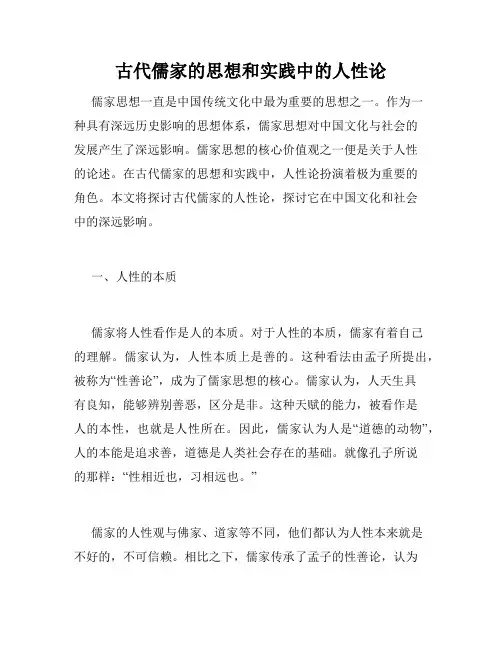 古代儒家的思想和实践中的人性论

儒家思想一直是中国传统文化中最为重要的思想之一。作为一种具有深远历史影响的思想体系，儒家思想对中国文化与社会的发展产生了深远影响。儒家思想的核心价值观之一便是关于人性的论述。在古代儒家的思想和实践中，人性论扮演着极为重要的角色。本文将探讨古代儒家的人性论，探讨它在中国文化和社会中的深远影响。

一、人性的本质

儒家将人性看作是人的本质。对于人性的本质，儒家有着自己的理解。儒家认为，人性本质上是善的。这种看法由孟子所提出，被称为“性善论”，成为了儒家思想的核心。儒家认为，人天生具有良知，能够辨别善恶，区分是非。这种天赋的能力，被看作是人的本性，也就是人性所在。因此，儒家认为人是“道德的动物”，人的本能是追求善，道德是人类社会存在的基础。就像孔子所说的那样：“性相近也，习相远也。”

儒家的人性观与佛家、道家等不同，他们都认为人性本来就是不好的，不可信赖。相比之下，儒家传承了孟子的性善论，认为